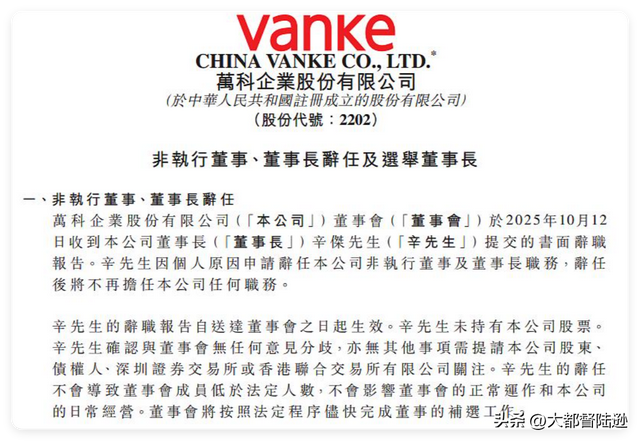 vanke
CHINA VANKE CO., LTD.*
萬科企業股份有限公司
(於中華人民共和國註冊成立的股份有限公司)
(股份代號:2202)

非執行董事、董事長辭任及選舉董事長

一、非執行董事、董事長辭任
萬科企業股份有限公司(「本公司」)董事會(「董事會」)於2025年10月12日收到本公司董事長(「董事長」)辛傑先生(「辛先生」)提交的書面辭職報告。辛先生因個人原因申請辭任本公司非執行董事及董事長職務,辭任後將不再擔任本公司任何職務。

辛先生的辭職報告自送達董事會之日起生效。辛先生未持有本公司股票。辛先生確認與董事會無任何意見分歧,亦無其他事項需提請本公司股東、債權人、深圳證券交易所或香港聯合交易所有限公司關注。辛先生的辭任不會導致董事會成員低於法定人數,不會影響董事會的正常運作和本公司的日常經營。董事會將按照法定程序儘快完成董事的補選工作。

头条 @大都督陆逊